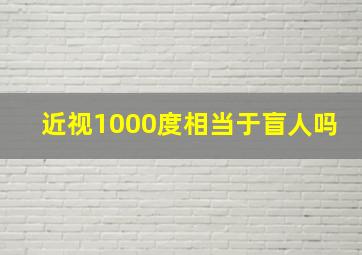 近视1000度相当于盲人吗